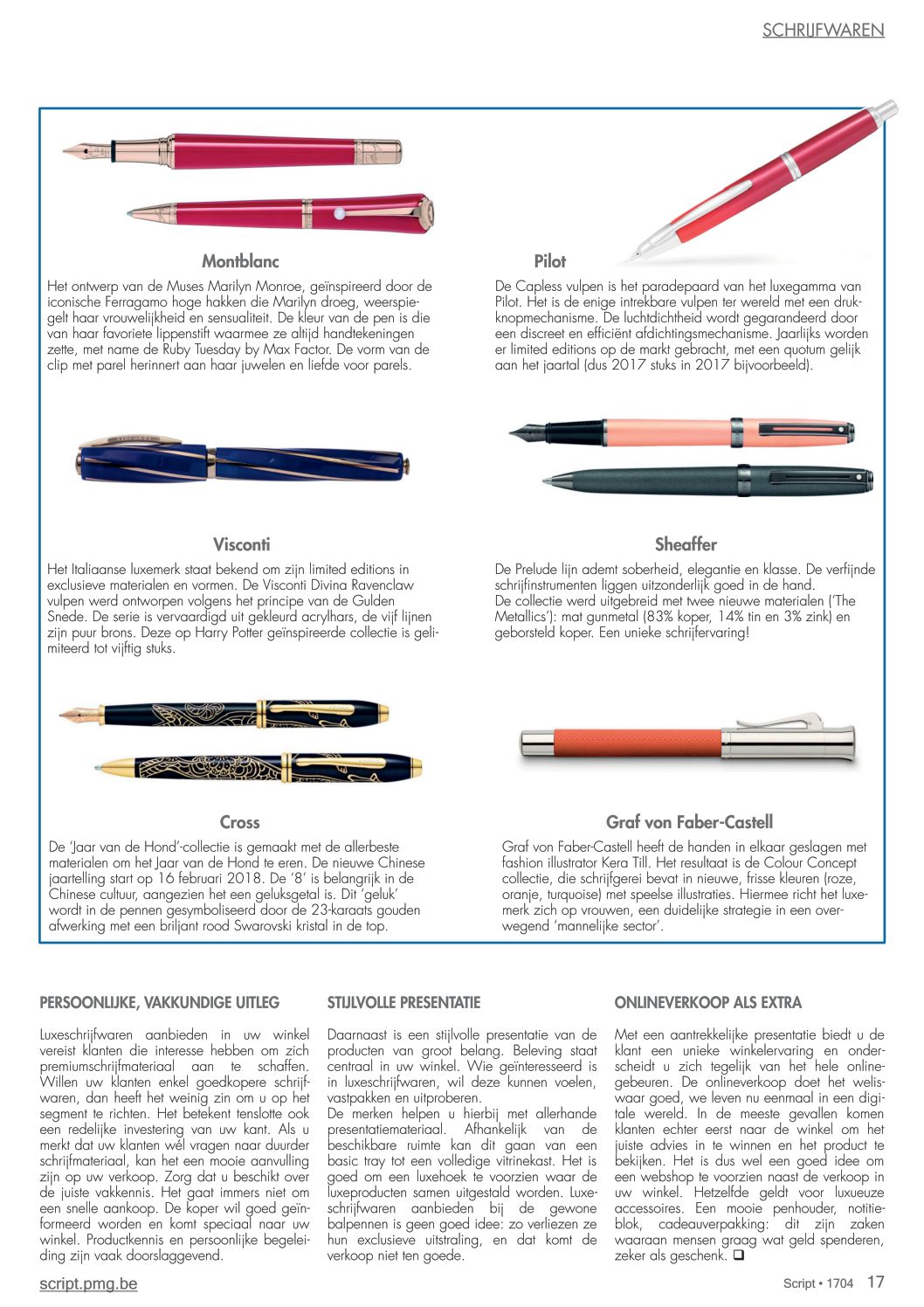 SCHRIJFWAREN

Montblanc

Het ontwerp van de Muses Marilyn Monroe, geïnspireerd door de iconische Ferragamo hoge hakken die Marilyn droeg, weerspiegelt haar vrouwelijkheid en sensualiteit. De kleur van de pen is die van haar favoriete lippenstift waarmee ze altijd handtekeningen zette, met name de Ruby Tuesday by Max Factor. De vorm van de clip met parel herinnert aan haar juwelen en liefde voor parels.

Pilot

De Capless vulpen is het paradepaard van het luxegamma van Pilot. Het is de enige intrekbare vulpen ter wereld met een drukknopmechanisme. De luchtdichtheid wordt gegarandeerd door een discreet en efficiënt afdichtingsmechanisme. Jaarlijks worden er limited editions op de markt gebracht, met een quotum gelijk aan het jaartal (dus 2017 stuks in 2017 bijvoorbeeld).

Visconti

Het Italiaanse luxemerk staat bekend om zijn limited editions in exclusieve materialen en vormen. De Visconti Divina Ravenclaw vulpen werd ontworpen volgens het principe van de Gulden Snede. De serie is vervaardigd uit gekleurd acrylhars, de vijf lijnen zijn puur brons. Deze op Harry Potter geïnspireerde collectie is gelimiteerd tot vijftig stuks.

Sheaffer

De Prelude lijn ademt soberheid, elegantie en klasse. De verfijnde schrijfinstrumenten liggen uitzonderlijk goed in de hand.
De collectie werd uitgebreid met twee nieuwe materialen ('The Metallics'): mat gunmetal (83% koper, 14% tin en 3% zink) en geborsteld koper. Een unieke schrijfervaring!

Cross

De 'Jaar van de Hond'-collectie is gemaakt met de allerbeste materialen om het Jaar van de Hond te eren. De nieuwe Chinese jaartelling start op 16 februari 2018. De '8' is belangrijk in de Chinese cultuur, aangezien het een geluksgetal is. Dit 'geluk' wordt in de pennen gesymboliseerd door de 23-karaats gouden afwerking met een briljant rood Swarovski kristal in de top.

Graf von Faber-Castell

Graf von Faber-Castell heeft de handen in elkaar geslagen met fashion illustrator Kera Till. Het resultaat is de Colour Concept collectie, die schrijfgerei bevat in nieuwe, frisse kleuren (roze, oranje, turquoise) met speelse illustraties. Hiermee richt het luxemerk zich op vrouwen, een duidelijke strategie in een overwegend 'mannelijke sector'.

PERSOONLIJKE, VAKKUNDIGE UITLEG

Luxeschrijfwaren aanbieden in uw winkel vereist klanten die interesse hebben om zich premiumschrijfmateriaal aan te schaffen. Willen uw klanten enkel goedkopere schrijfwaren, dan heeft het weinig zin om u op het segment te richten. Het betekent tenslotte ook een redelijke investering van uw kant. Als u merkt dat uw klanten wél vragen naar duurder schrijfmateriaal, kan het een mooie aanvulling zijn op uw verkoop. Zorg dat u beschikt over de juiste vakkennis. Het gaat immers niet om een snelle aankoop. De koper wil goed geïnformeerd worden en komt speciaal naar uw winkel. Productkennis en persoonlijke begeleiding zijn vaak doorslaggevend.

STIJLVOLLE PRESENTATIE

Daarnaast is een stijlvolle presentatie van de producten van groot belang. Beleving staat centraal in uw winkel. Wie geïnteresseerd is in luxeschrijfwaren, wil deze kunnen voelen, vastpakken en uitproberen.
De merken helpen u hierbij met allerhande presentatiemateriaal. Afhankelijk van de beschikbare ruimte kan dit gaan van een basic tray tot een volledige vitrinekast. Het is goed om een luxehoek te voorzien waar de luxeproducten samen uitgestald worden. Luxeschrijfwaren aanbieden bij de gewone balpennen is geen goed idee: zo verliezen ze hun exclusieve uitstraling, en dat komt de verkoop niet ten goede.

ONLINEVERKOOP ALS EXTRA

Met een aantrekkelijke presentatie biedt u de klant een unieke winkelervaring en onderscheidt u zich tegelijk van het hele onlinegebeuren. De onlineverkoop doet het weliswaar goed, we leven nu eenmaal in een digitale wereld. In de meeste gevallen komen klanten echter eerst naar de winkel om het juiste advies in te winnen en het product te bekijken. Het is dus wel een goed idee om een webshop te voorzien naast de verkoop in uw winkel. Hetzelfde geldt voor luxueuze accessoires. Een mooie penhouder, notitieblok, cadeauverpakking: dit zijn zaken waaraan mensen graag wat geld spenderen, zeker als geschenk. ❑

script.pmg.be

Script • 1704 17